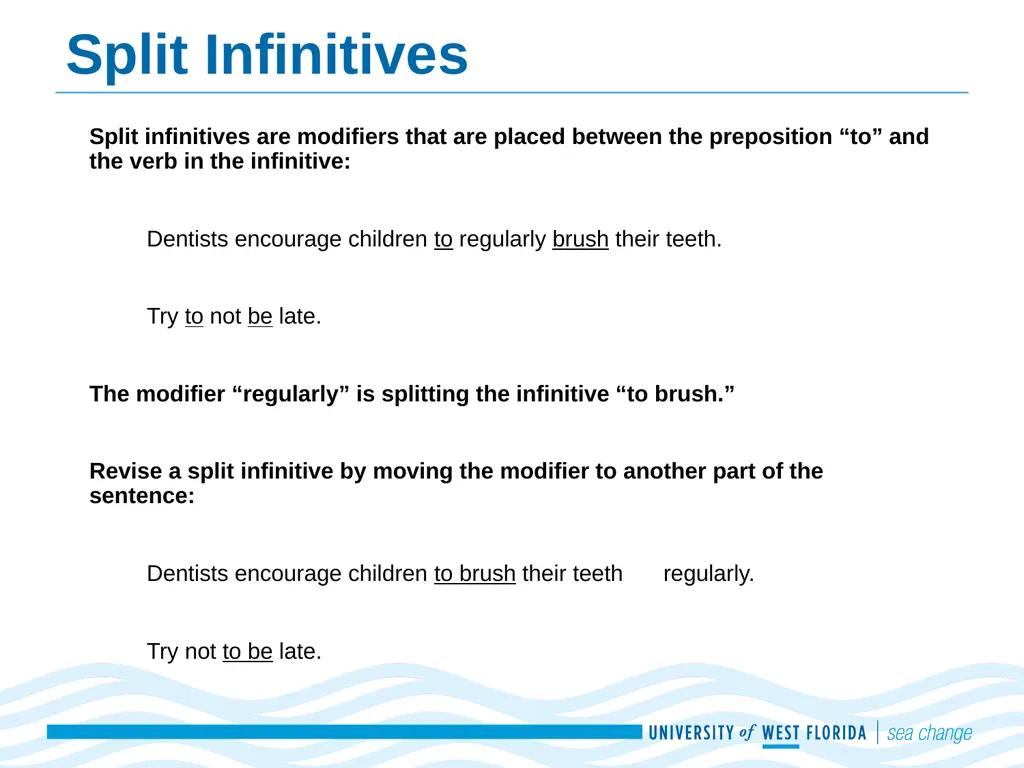 Split Infinitives

Split infinitives are modifiers that are placed between the preposition “to” and the verb in the infinitive:

Dentists encourage children to regularly brush their teeth.

Try to not be late.

The modifier “regularly” is splitting the infinitive “to brush.”

Revise a split infinitive by moving the modifier to another part of the sentence:

Dentists encourage children to brush their teeth regularly.

Try not to be late.

UNIVERSITY of WEST FLORIDA | sea change